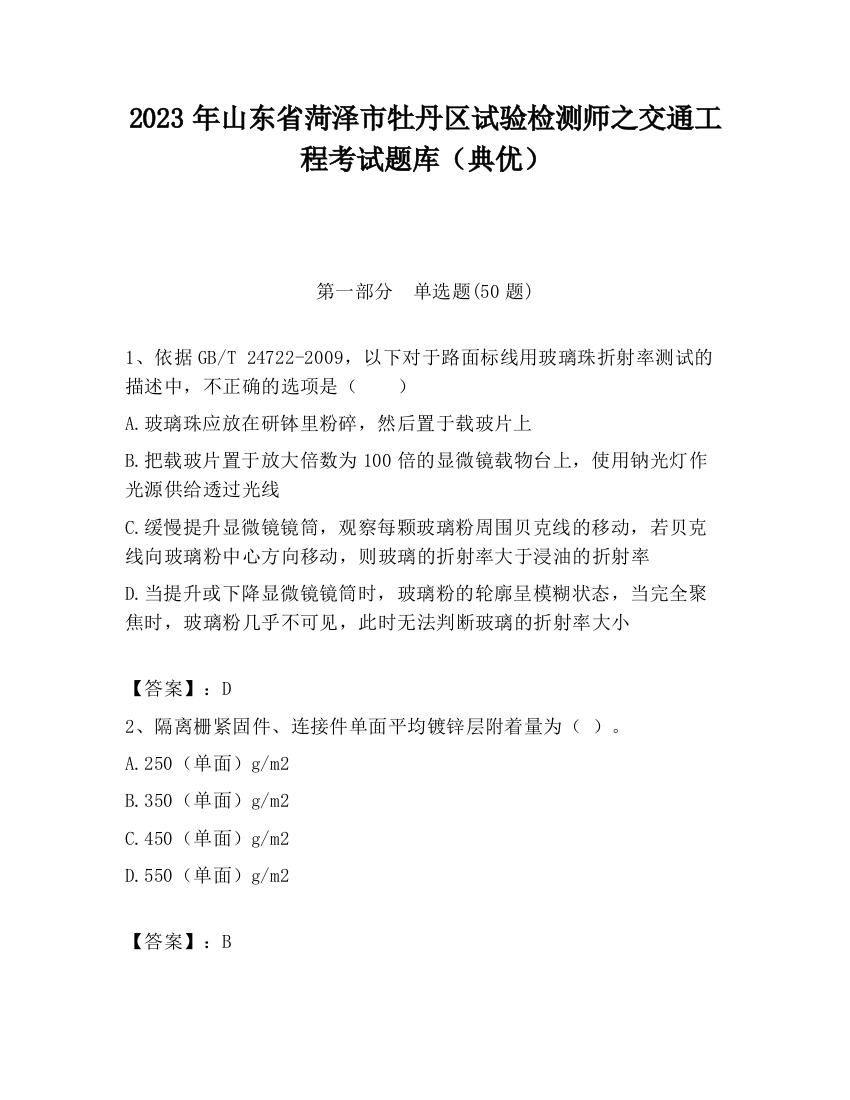 2023 年山东省菏泽市牡丹区试验检测师之交通工程考试题库（典优）

第一部分 单选题(50 题)

1、依据 GB/T 24722-2009，以下对于路面标线用玻璃珠折射率测试的描述中，不正确的选项是（ ）

A.玻璃珠应放在研钵里粉碎，然后置于载玻片上

B.把载玻片置于放大倍数为 100 倍的显微镜载物台上，使用钠光灯作光源供给透过光线

C.缓慢提升显微镜镜筒，观察每颗玻璃粉周围贝克线的移动，若贝克线向玻璃粉中心方向移动，则玻璃的折射率大于浸油的折射率

D.当提升或下降显微镜镜筒时，玻璃粉的轮廓呈模糊状态，当完全聚焦时，玻璃粉几乎不可见，此时无法判断玻璃的折射率大小

【答案】：D

2、隔离栅紧固件、连接件单面平均镀锌层附着量为（ ）。

A.250（单面）g/m2

B.350（单面）g/m2

C.450（单面）g/m2

D.550（单面）g/m2

【答案】：B